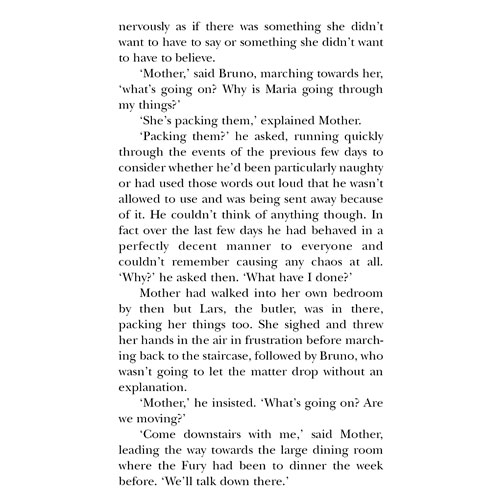 nervously as if there was something she didn't want to have to say or something she didn't want to have to believe.

'Mother,' said Bruno, marching towards her, 'what's going on? Why is Maria going through my things?'

'She's packing them,' explained Mother.

'Packing them?' he asked, running quickly through the events of the previous few days to consider whether he'd been particularly naughty or had used those words out loud that he wasn't allowed to use and was being sent away because of it. He couldn't think of anything though. In fact over the last few days he had behaved in a perfectly decent manner to everyone and couldn't remember causing any chaos at all. 'Why?' he asked then. 'What have I done?'

Mother had walked into her own bedroom by then but Lars, the butler, was in there, packing her things too. She sighed and threw her hands in the air in frustration before marching back to the staircase, followed by Bruno, who wasn't going to let the matter drop without an explanation.

'Mother,' he insisted. 'What's going on? Are we moving?'

'Come downstairs with me,' said Mother, leading the way towards the large dining room where the Fury had been to dinner the week before. 'We'll talk down there.'